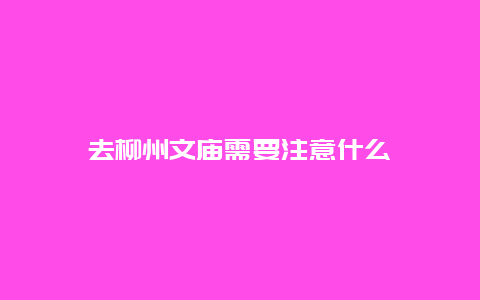 去柳州文庙需要注意什么